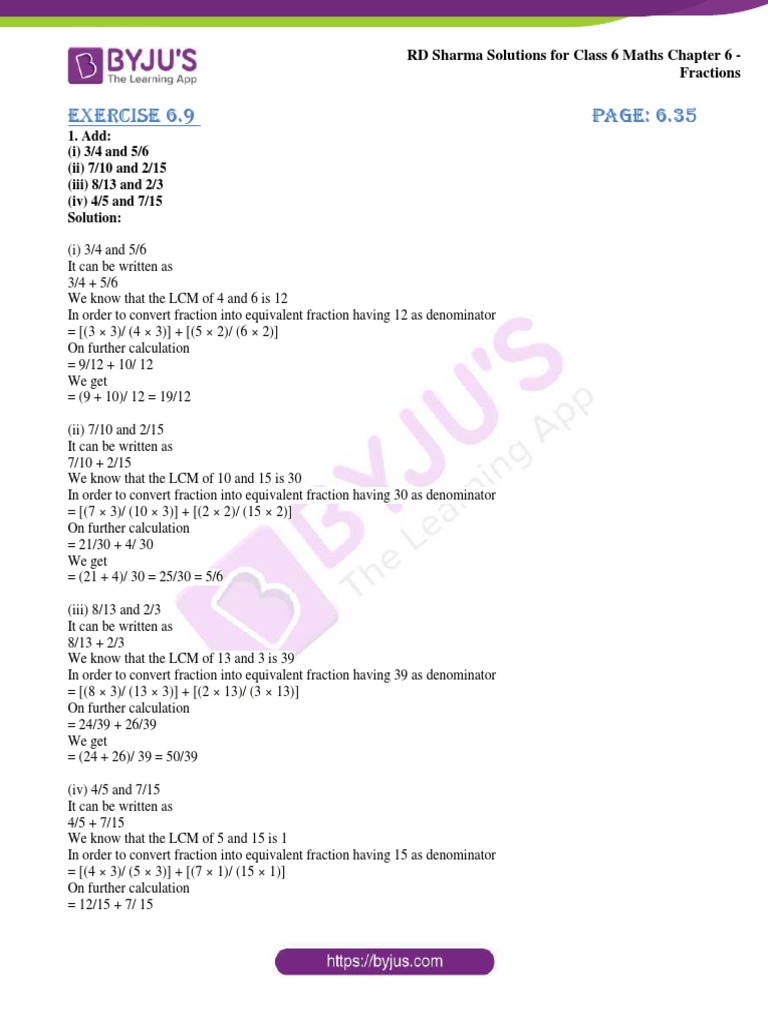 BYJU'S
The Learning App

RD Sharma Solutions for Class 6 Maths Chapter 6 - Fractions

EXERCISE 6.9

PAGE: 6.35

1. Add:
(i) 3/4 and 5/6
(ii) 7/10 and 2/15
(iii) 8/13 and 2/3
(iv) 4/5 and 7/15
Solution:

(i) 3/4 and 5/6
It can be written as
3/4 + 5/6
We know that the LCM of 4 and 6 is 12
In order to convert fraction into equivalent fraction having 12 as denominator
= [(3 × 3)/ (4 × 3)] + [(5 × 2)/ (6 × 2)]
On further calculation
= 9/12 + 10/ 12
We get
= (9 + 10)/ 12 = 19/12

(ii) 7/10 and 2/15
It can be written as
7/10 + 2/15
We know that the LCM of 10 and 15 is 30
In order to convert fraction into equivalent fraction having 30 as denominator
= [(7 × 3)/ (10 × 3)] + [(2 × 2)/ (15 × 2)]
On further calculation
= 21/30 + 4/ 30
We get
= (21 + 4)/ 30 = 25/30 = 5/6

(iii) 8/13 and 2/3
It can be written as
8/13 + 2/3
We know that the LCM of 13 and 3 is 39
In order to convert fraction into equivalent fraction having 39 as denominator
= [(8 × 3)/ (13 × 3)] + [(2 × 13)/ (3 × 13)]
On further calculation
= 24/39 + 26/39
We get
= (24 + 26)/ 39 = 50/39

(iv) 4/5 and 7/15
It can be written as
4/5 + 7/15
We know that the LCM of 5 and 15 is 1
In order to convert fraction into equivalent fraction having 15 as denominator
= [(4 × 3)/ (5 × 3)] + [(7 × 1)/ (15 × 1)]
On further calculation
= 12/15 + 7/ 15

https://byjus.com

BYJU'S
The Learning App